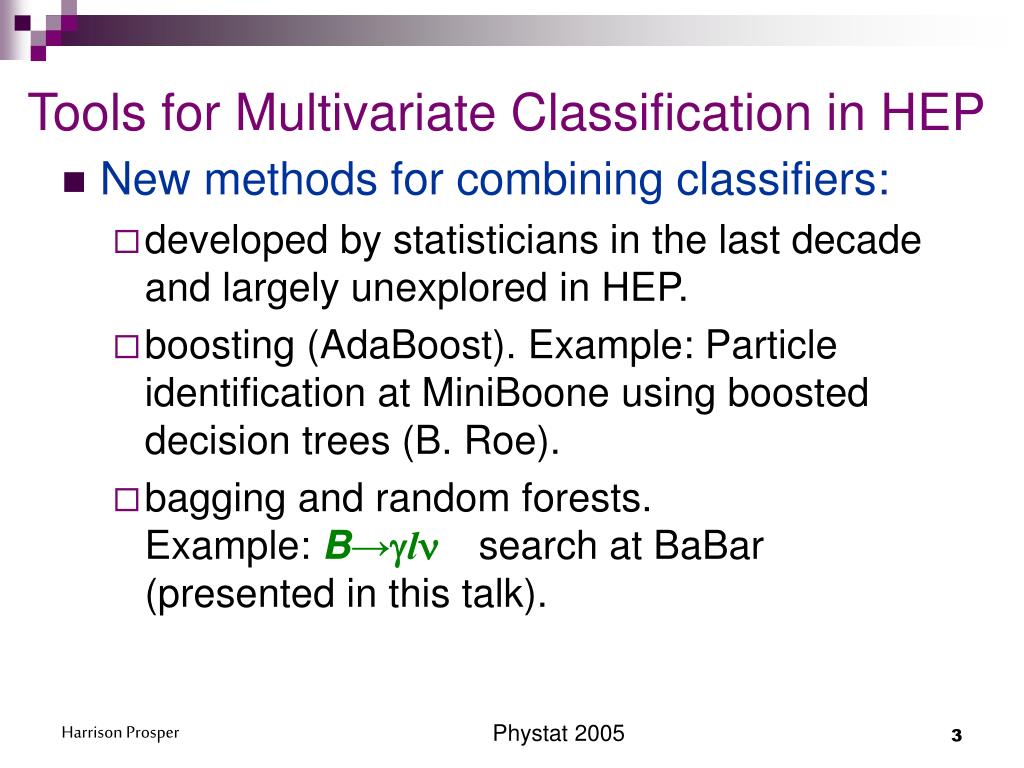 Tools for Multivariate Classification in HEP

New methods for combining classifiers:

developed by statisticians in the last decade and largely unexplored in HEP.

boosting (AdaBoost). Example: Particle identification at MiniBoone using boosted decision trees (B. Roe).

bagging and random forests. Example: $B \to \gamma l \nu$ search at BaBar (presented in this talk).

Harrison Prosper

Phystat 2005

3